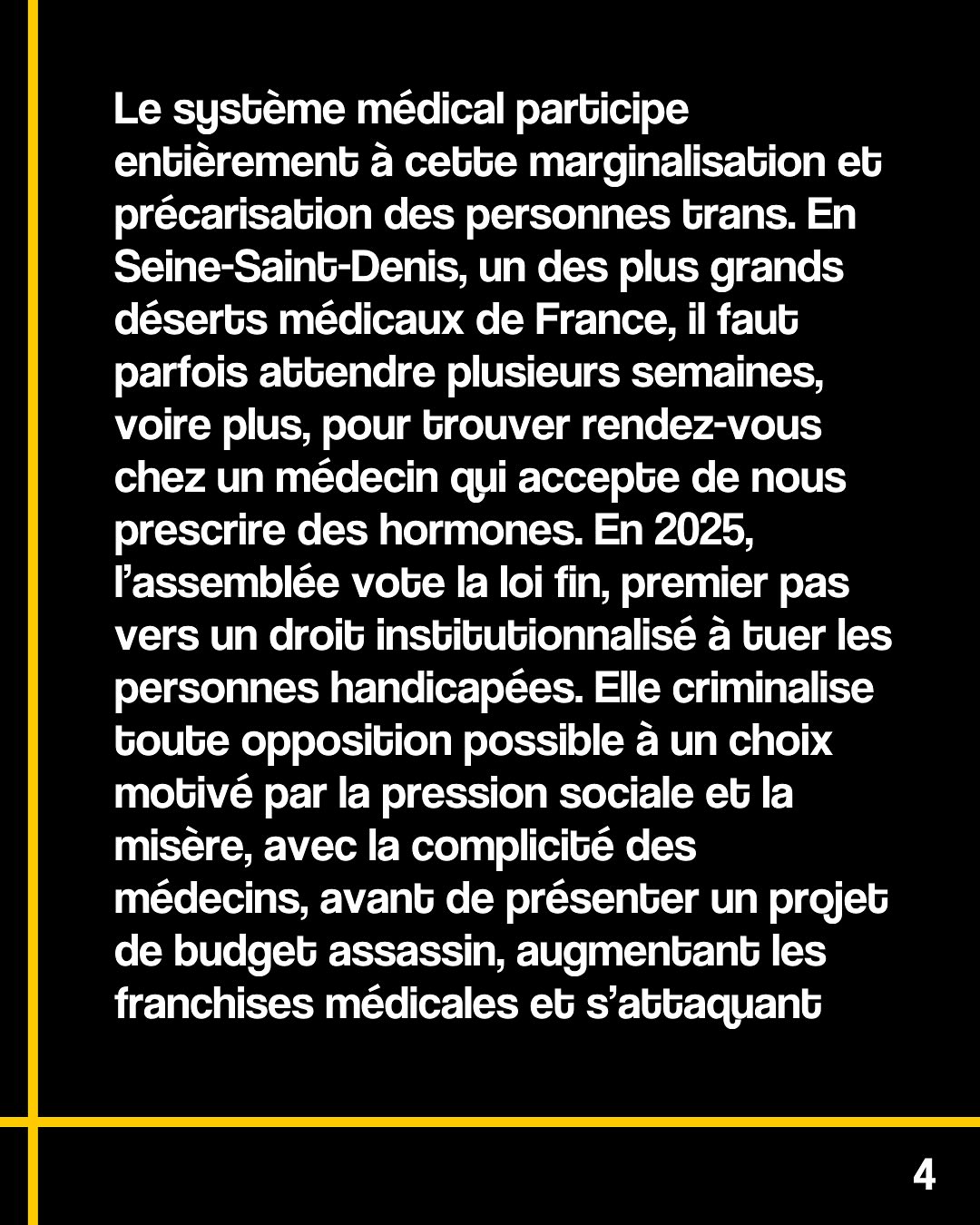 Le système médical participe entièrement à cette marginalisation et précarisation des personnes trans. En Seine-Saint-Denis, un des plus grands déserts médicaux de France, il faut parfois attendre plusieurs semaines, voire plus, pour trouver rendez-vous chez un médecin qui accepte de nous prescrire des hormones. En 2025, l'assemblée vote la loi fin, premier pas vers un droit institutionnalisé à tuer les personnes handicapées. Elle criminalise toute opposition possible à un choix motivé par la pression sociale et la misère, avec la complicité des médecins, avant de présenter un projet de budget assassin, augmentant les franchises médicales et s'attaquant

4